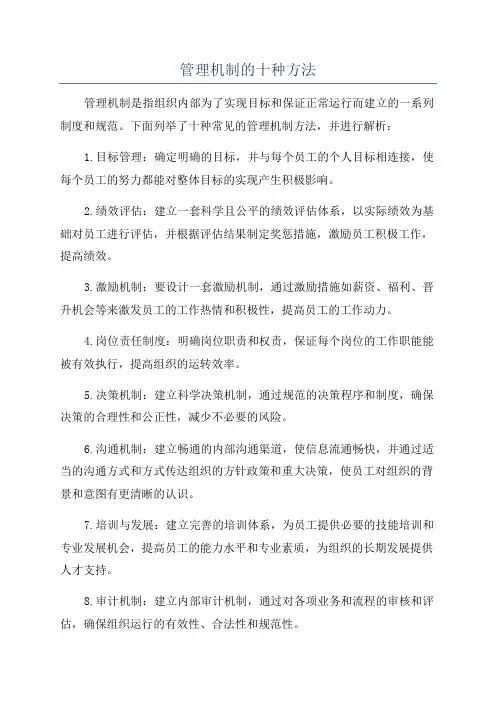 管理机制的十种方法

管理机制是指组织内部为了实现目标和保证正常运行而建立的一系列制度和规范。下面列举了十种常见的管理机制方法，并进行解析：

1.目标管理：确定明确的目标，并与每个员工的个人目标相连接，使每个员工的努力都能对整体目标的实现产生积极影响。

2.绩效评估：建立一套科学且公平的绩效评估体系，以实际绩效为基础对员工进行评估，并根据评估结果制定奖惩措施，激励员工积极工作，提高绩效。

3.激励机制：要设计一套激励机制，通过激励措施如薪资、福利、晋升机会等来激发员工的工作热情和积极性，提高员工的工作动力。

4.岗位责任制度：明确岗位职责和权责，保证每个岗位的工作职能能被有效执行，提高组织的运转效率。

5.决策机制：建立科学决策机制，通过规范的决策程序和制度，确保决策的合理性和公正性，减少不必要的风险。

6.沟通机制：建立畅通的内部沟通渠道，使信息流通畅快，并通过适当的沟通方式和方式传达组织的方针政策和重大决策，使员工对组织的背景和意图有更清晰的认识。

7.培训与发展：建立完善的培训体系，为员工提供必要的技能培训和专业发展机会，提高员工的能力水平和专业素质，为组织的长期发展提供人才支持。

8.审计机制：建立内部审计机制，通过对各项业务和流程的审核和评估，确保组织运行的有效性、合法性和规范性。